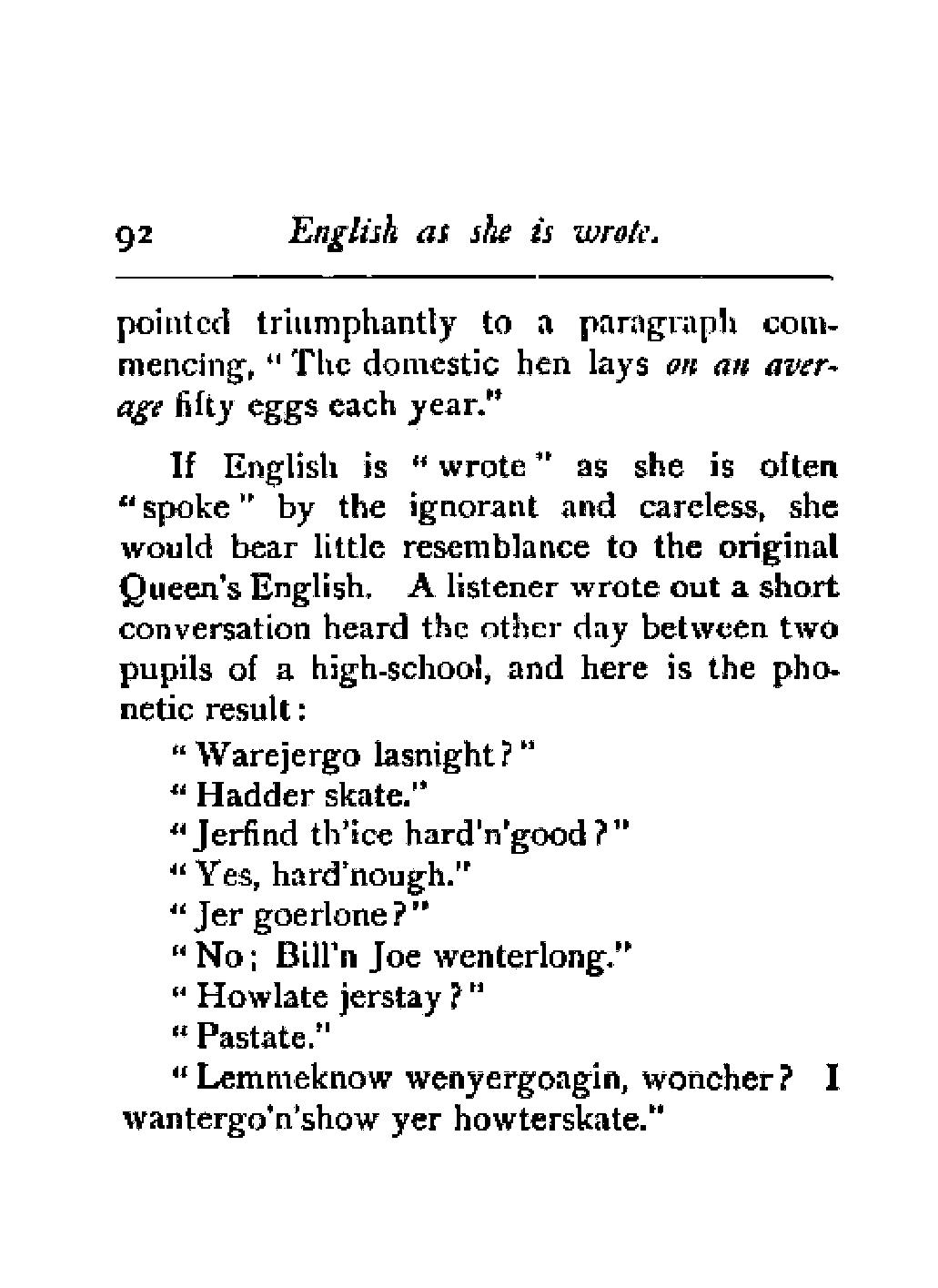 92 English as she is wrote.

pointed triumphantly to a paragraph commencing, "The domestic hen lays on an average fifty eggs each year."

If English is "wrote" as she is often "spoke" by the ignorant and careless, she would bear little resemblance to the original Queen's English. A listener wrote out a short conversation heard the other day between two pupils of a high-school, and here is the phonetic result:

"Warejergo lasnight?"

"Hadder skate."

"Jerfind th'ice hard'n'good?"

"Yes, hard'nough."

"Jer goerlone?"

"No; Bill'n Joe wenterlong."

"Howlate jerstay?"

"Pastate."

"Lemmeknow wenyergoagin, woncher? I wantergo'n'show yer howterskate."